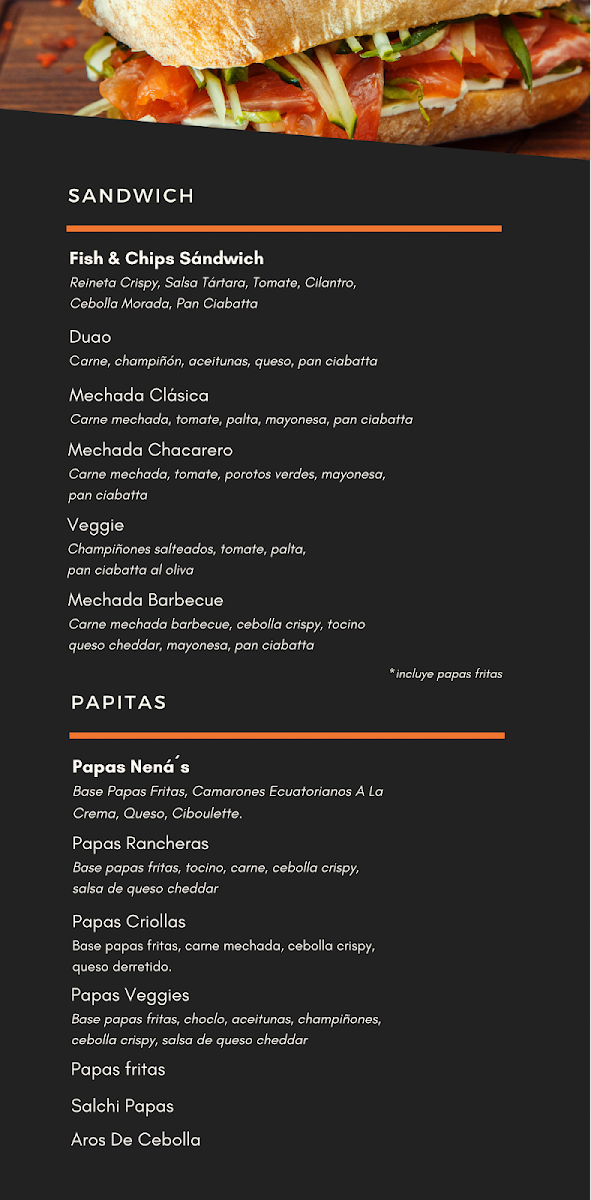 SANDWICH

Fish & Chips Sándwich
Reineta Crispy, Salsa Tártara, Tomate, Cilantro, Cebolla Morada, Pan Ciabatta

Duao
Carne, champiñón, aceitunas, queso, pan ciabatta

Mechada Clásica
Carne mechada, tomate, palta, mayonesa, pan ciabatta

Mechada Chacarero
Carne mechada, tomate, porotos verdes, mayonesa, pan ciabatta

Veggie
Champiñones salteados, tomate, palta, pan ciabatta al oliva

Mechada Barbecue
Carne mechada barbecue, cebolla crispy, tocino queso cheddar, mayonesa, pan ciabatta

*incluye papas fritas

PAPITAS

Papas Nená´s
Base Papas Fritas, Camarones Ecuatorianos A La Crema, Queso, Ciboulette.

Papas Rancheras
Base papas fritas, tocino, carne, cebolla crispy, salsa de queso cheddar

Papas Criollas
Base papas fritas, carne mechada, cebolla crispy, queso derretido.

Papas Veggies
Base papas fritas, choclo, aceitunas, champiñones, cebolla crispy, salsa de queso cheddar

Papas fritas

Salchi Papas

Aros De Cebolla